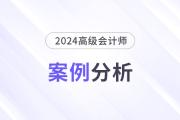 2024高级会计师

案例分析